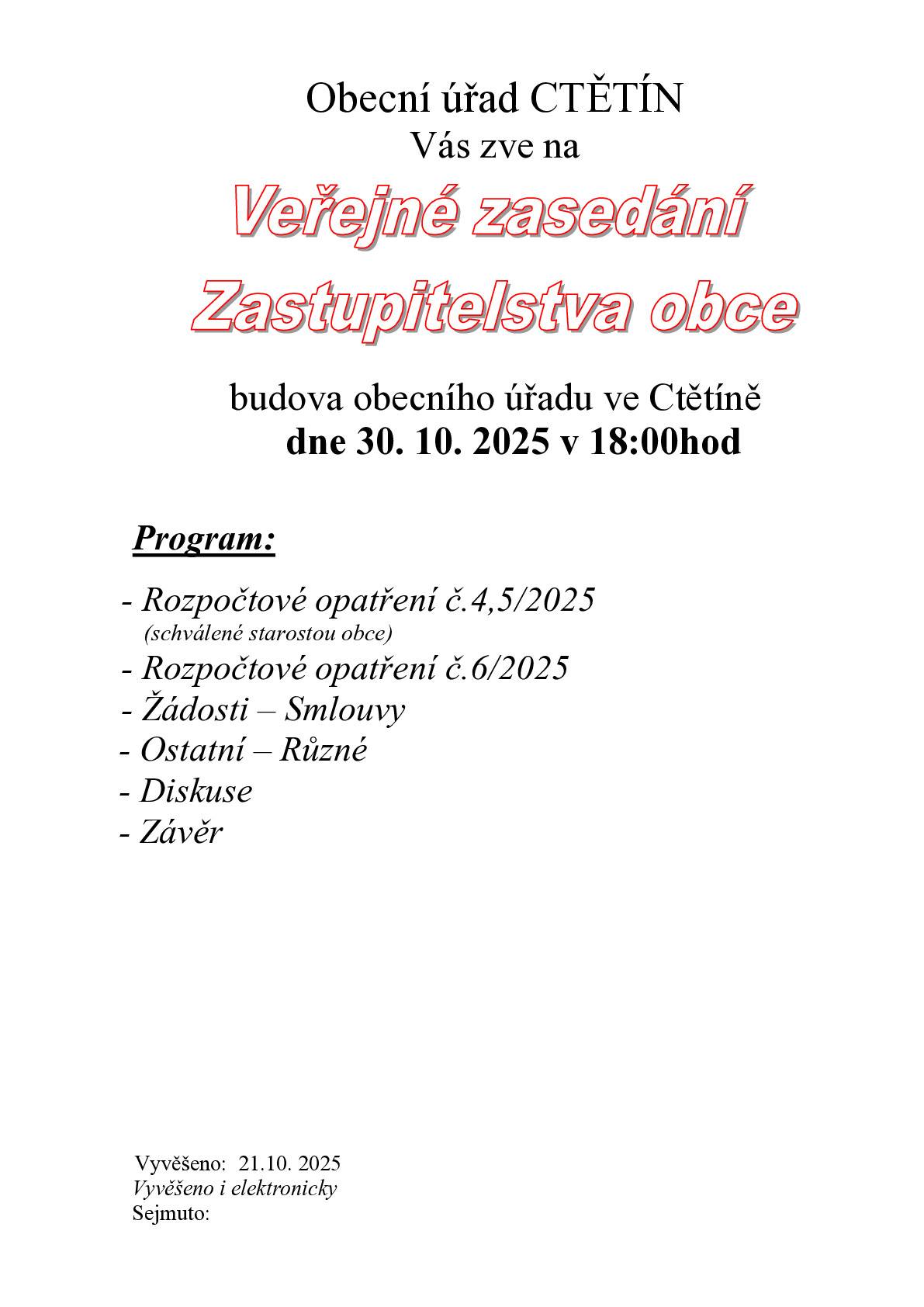 Obecní úřad CTĚTÍN
Vás zve na

Veřejné zasedání
Zastupitelstva obce

budova obecního úřadu ve Ctětíně
dne 30. 10. 2025 v 18:00hod

Program:

- Rozpočtové opatření č.4,5/2025
(schválené starostou obce)
- Rozpočtové opatření č.6/2025
- Žádosti – Smlouvy
- Ostatní – Různé
- Diskuse
- Závěr

Vyvěšeno: 21.10. 2025
Vyvěšeno i elektronicky
Sejmuto: